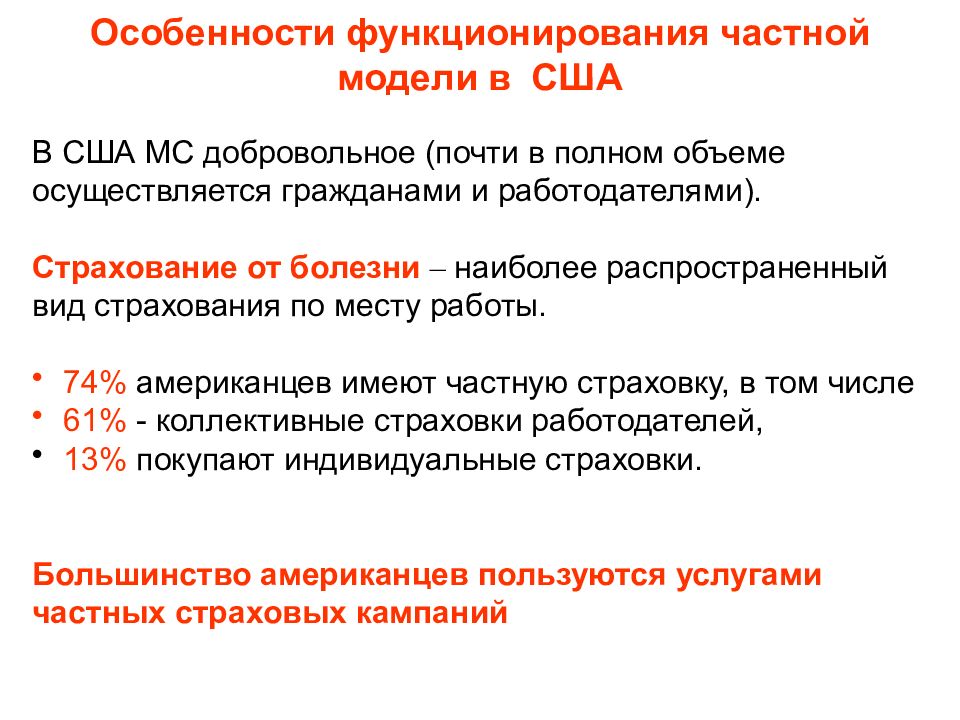 Особенности функционирования частной модели в США

В США МС добровольное (почти в полном объеме осуществляется гражданами и работодателями).

Страхование от болезни – наиболее распространенный вид страхования по месту работы.

• 74% американцев имеют частную страховку, в том числе
• 61% - коллективные страховки работодателей,
• 13% покупают индивидуальные страховки.

Большинство американцев пользуются услугами частных страховых кампаний